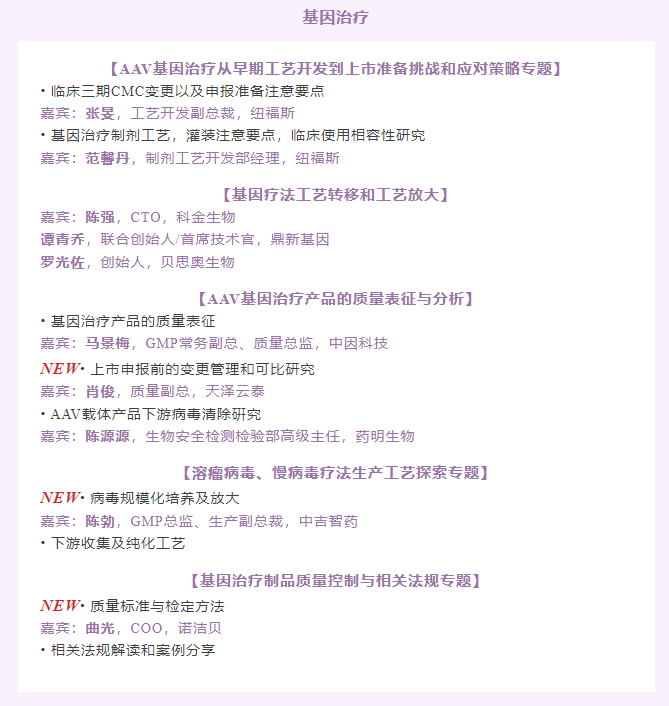 基因治疗

【AAV基因治疗从早期工艺开发到上市准备挑战和应对策略专题】

• 临床三期CMC变更以及申报准备注意要点

嘉宾：张旻，工艺开发副总裁，纽福斯

• 基因治疗制剂工艺，灌装注意要点，临床使用相容性研究

嘉宾：范馨丹，制剂工艺开发部经理，纽福斯

【基因疗法工艺转移和工艺放大】

嘉宾：陈强，CTO，科金生物

谭青乔，联合创始人/首席技术官，鼎新基因

罗光佐，创始人，贝思奥生物

【AAV基因治疗产品的质量表征与分析】

• 基因治疗产品的质量表征

嘉宾：马景梅，GMP常务副总、质量总监，中因科技

NEW• 上市申报前的变更管理和可比研究

嘉宾：肖俊，质量副总，天泽云泰

• AAV载体产品下游病毒清除研究

嘉宾：陈源源，生物安全检测检验部高级主任，药明生物

【溶瘤病毒、慢病毒疗法生产工艺探索专题】

NEW• 病毒规模化培养及放大

嘉宾：陈勃，GMP总监、生产副总裁，中吉智药

• 下游收集及纯化工艺

【基因治疗制品质量控制与相关法规专题】

NEW• 质量标准与检定方法

嘉宾：曲光，COO，诺洁贝

• 相关法规解读和案例分享